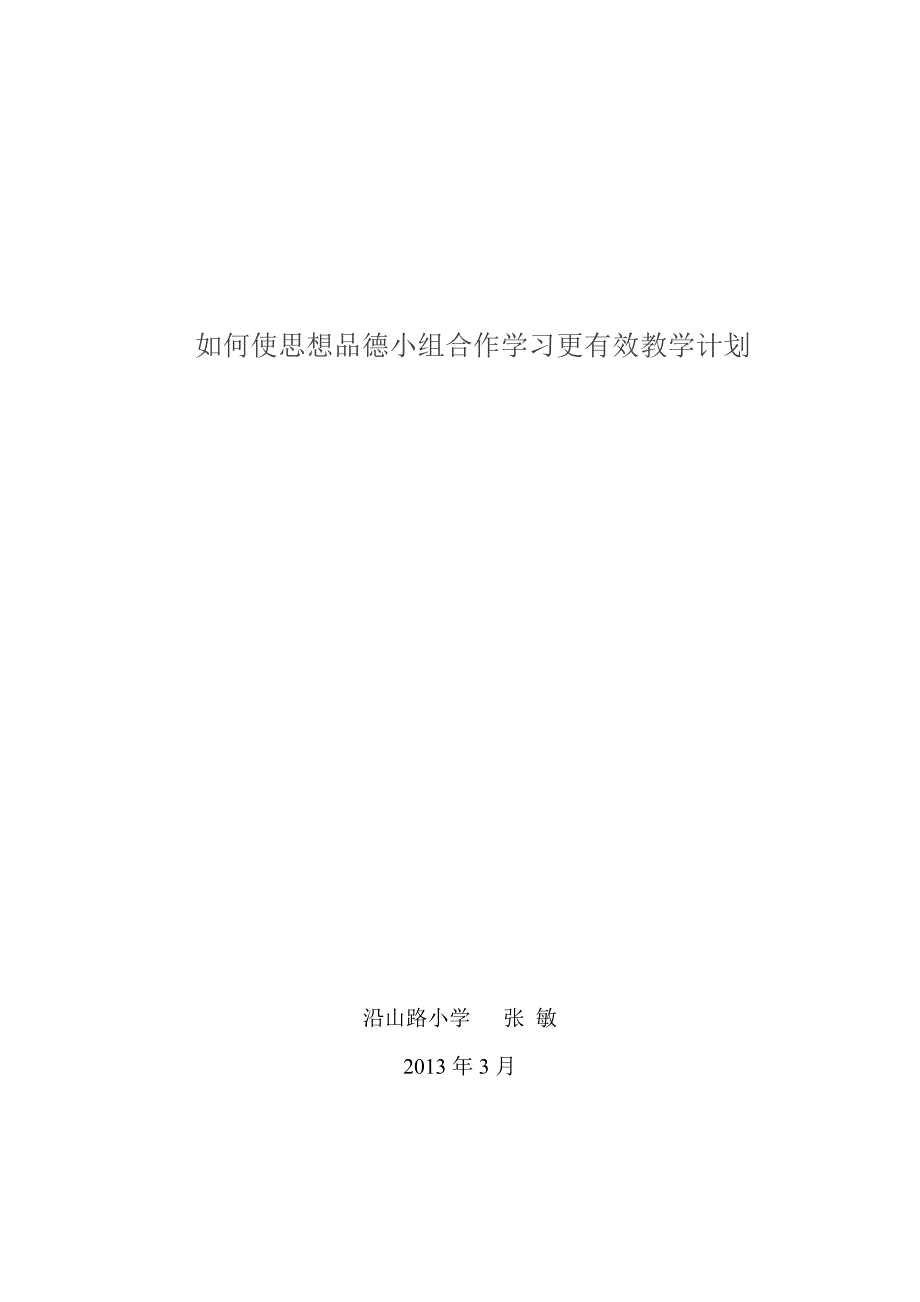 如何使思想品德小组合作学习更有效教学计划

沿山路小学　　张 敏

2013 年 3 月